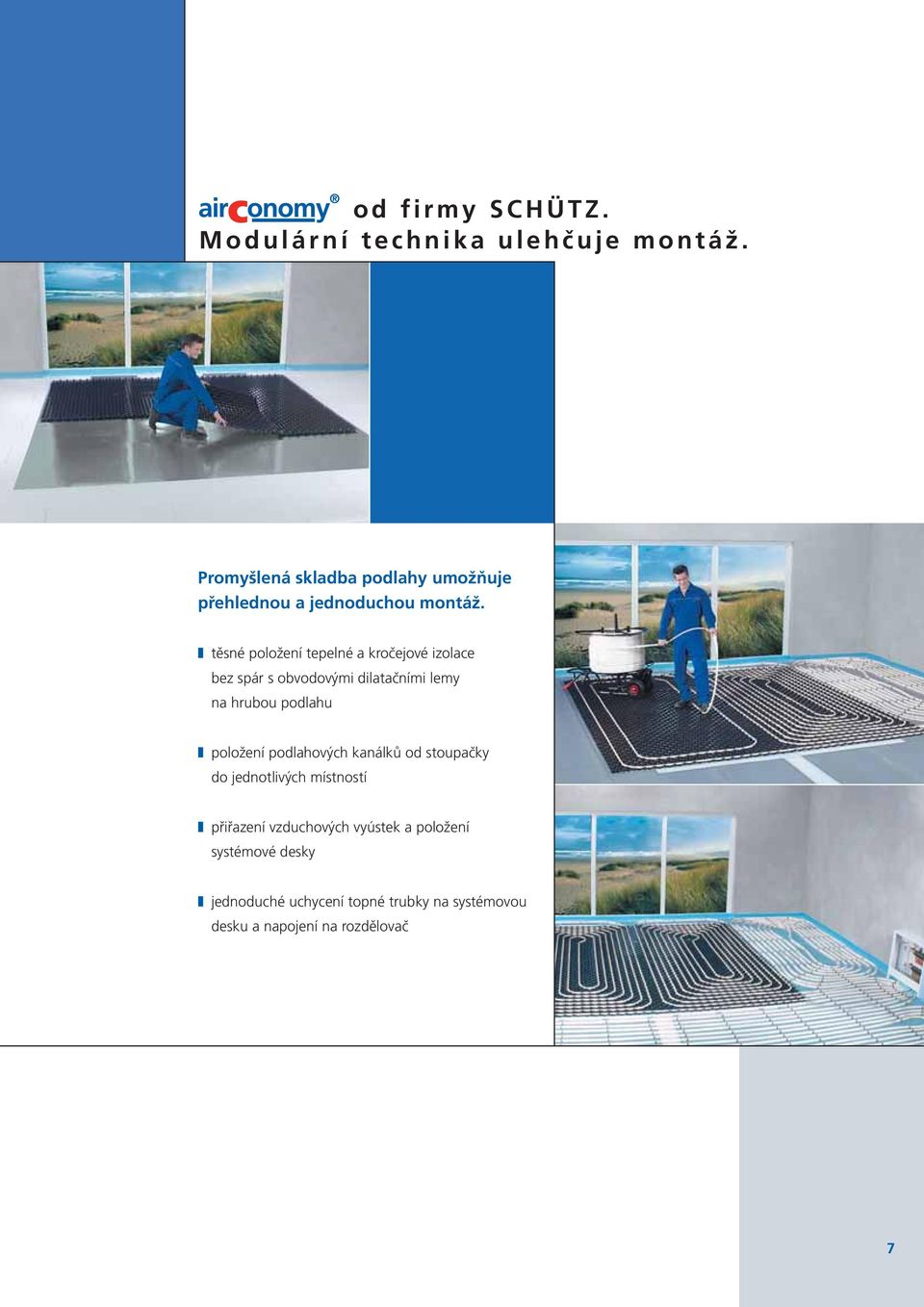 airconomy® od firmy SCHÜTZ.
Modulární technika ulehčuje montáž.

Promyšlená skladba podlahy umožňuje přehlednou a jednoduchou montáž.

těsné položení tepelné a kročejové izolace bez spár s obvodovými dilatačními lemy na hrubou podlahu

položení podlahových kanálků od stoupačky do jednotlivých místností

přiřazení vzduchových vyústek a položení systémové desky

jednoduché uchycení topné trubky na systémovou desku a napojení na rozdělovač

7